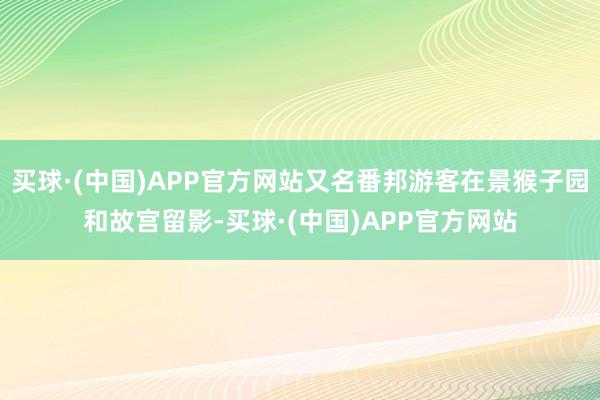 买球·(中国)APP官方网站又名番邦游客在景猴子园和故宫留影-买球·(中国)APP官方网站